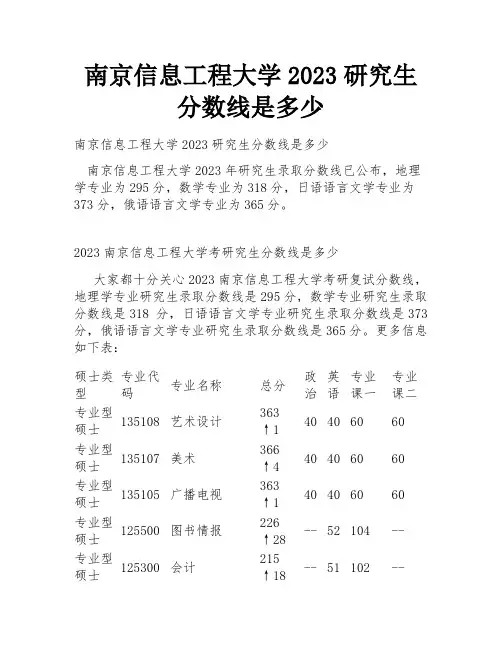 南京信息工程大学 2023 研究生分数线是多少

南京信息工程大学 2023 研究生分数线是多少

南京信息工程大学 2023 年研究生录取分数线已公布，地理学专业为 295 分，数学专业为 318 分，日语语言文学专业为 373 分，俄语语言文学专业为 365 分。

2023 南京信息工程大学考研究生分数线是多少

大家都十分关心 2023 南京信息工程大学考研复试分数线，地理学专业研究生录取分数线是 295 分，数学专业研究生录取分数线是 318 分，日语语言文学专业研究生录取分数线是 373 分，俄语语言文学专业研究生录取分数线是 365 分。更多信息如下表：

| 硕士类型 | 专业代码 | 专业名称 | 总分 | 政治 | 英语 | 专业课一 | 专业课二 |
|---|---|---|---|---|---|---|---|
| 专业型硕士 | 135108 | 艺术设计 | 363 ↑1 | 40 | 40 | 60 | 60 |
| 专业型硕士 | 135107 | 美术 | 366 ↑4 | 40 | 40 | 60 | 60 |
| 专业型硕士 | 135105 | 广播电视 | 363 ↑1 | 40 | 40 | 60 | 60 |
| 专业型硕士 | 125500 | 图书情报 | 226 ↑28 | -- | 52 | 104 | -- |
| 专业型硕士 | 125300 | 会计 | 215 ↑18 | -- | 51 | 102 | -- |